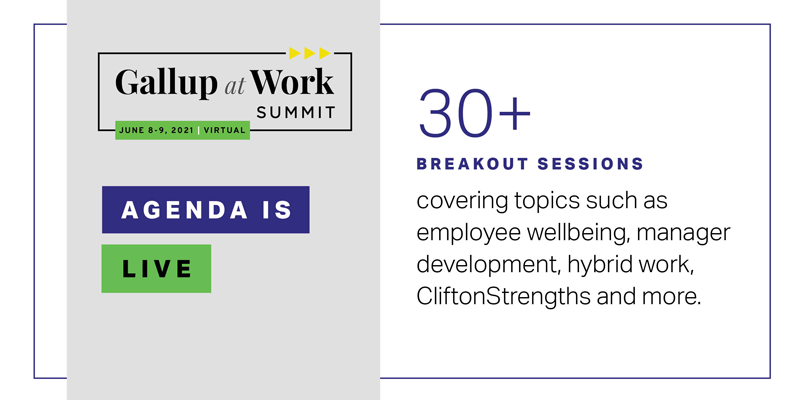 Gallup at Work
SUMMIT
JUNE 8-9, 2021 | VIRTUAL

AGENDA IS
LIVE

30+
BREAKOUT SESSIONS
covering topics such as employee wellbeing, manager development, hybrid work, CliftonStrengths and more.